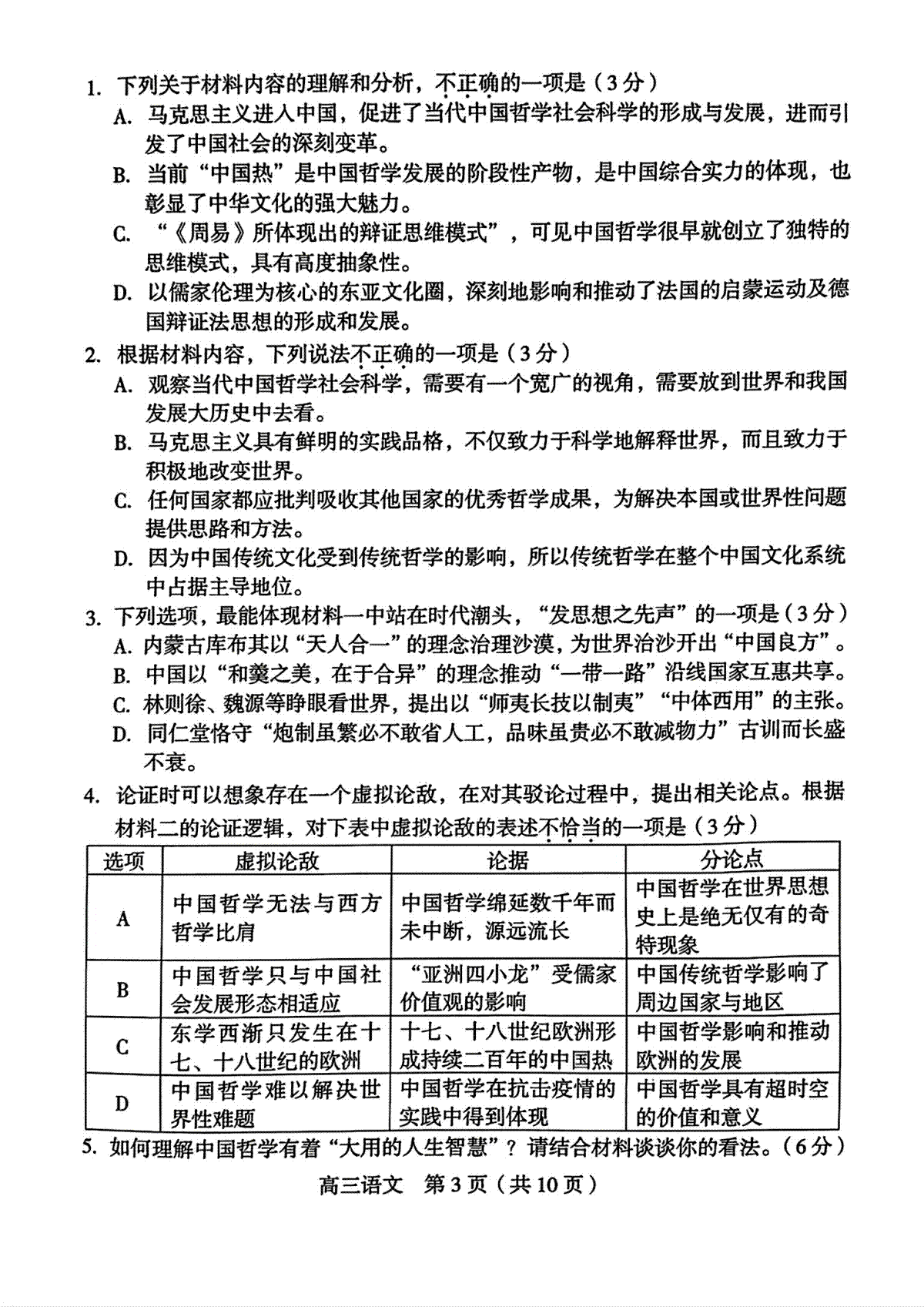 1. 下列关于材料内容的理解和分析，不正确的一项是（3分）

A. 马克思主义进入中国，促进了当代中国哲学社会科学的形成与发展，进而引发了中国社会的深刻变革。

B. 当前“中国热”是中国哲学发展的阶段性产物，是中国综合实力的体现，也彰显了中华文化的强大魅力。

C. “《周易》所体现出的辩证思维模式”，可见中国哲学很早就创立了独特的思维模式，具有高度抽象性。

D. 以儒家伦理为核心的东亚文化圈，深刻地影响和推动了法国的启蒙运动及德国辩证法思想的形成和发展。

2. 根据材料内容，下列说法不正确的一项是（3分）

A. 观察当代中国哲学社会科学，需要有一个宽广的视角，需要放到世界和我国发展大历史中去看。

B. 马克思主义具有鲜明的实践品格，不仅致力于科学地解释世界，而且致力于积极地改变世界。

C. 任何国家都应批判吸收其他国家的优秀哲学成果，为解决本国或世界性问题提供思路和方法。

D. 因为中国传统文化受到传统哲学的影响，所以传统哲学在整个中国文化系统中占据主导地位。

3. 下列选项，最能体现材料一中站在时代潮头，“发思想之先声”的一项是（3分）

A. 内蒙古库布其以“天人合一”的理念治理沙漠，为世界治沙开出“中国良方”。

B. 中国以“和羹之美，在于合异”的理念推动“一带一路”沿线国家互惠共享。

C. 林则徐、魏源等睁眼看世界，提出以“师夷长技以制夷”“中体西用”的主张。

D. 同仁堂恪守“炮制虽繁必不敢省人工，品味虽贵必不敢减物力”古训而长盛不衰。

4. 论证时可以想象存在一个虚拟论敌，在对其驳论过程中，提出相关论点。根据材料二的论证逻辑，对下表中虚拟论敌的表述不恰当的一项是（3分）

| 选项 | 虚拟论敌 | 论据 | 分论点 |
|---|---|---|---|
| A | 中国哲学无法与西方哲学比肩 | 中国哲学绵延数千年而未中断，源远流长 | 中国哲学在世界思想史上是绝无仅有的奇特现象 |
| B | 中国哲学只与中国社会发展形态相适应 | “亚洲四小龙”受儒家价值观的影响 | 中国传统哲学影响了周边国家与地区 |
| C | 东学西渐只发生在十七、十八世纪的欧洲 | 十七、十八世纪欧洲形成持续二百年的中国热 | 中国哲学影响和推动欧洲的发展 |
| D | 中国哲学难以解决世界性难题 | 中国哲学在抗击疫情的实践中得到体现 | 中国哲学具有超时空的价值和意义 |

5. 如何理解中国哲学有着“大用的人生智慧”？请结合材料谈谈你的看法。（6分）

高三语文 第3页（共10页）